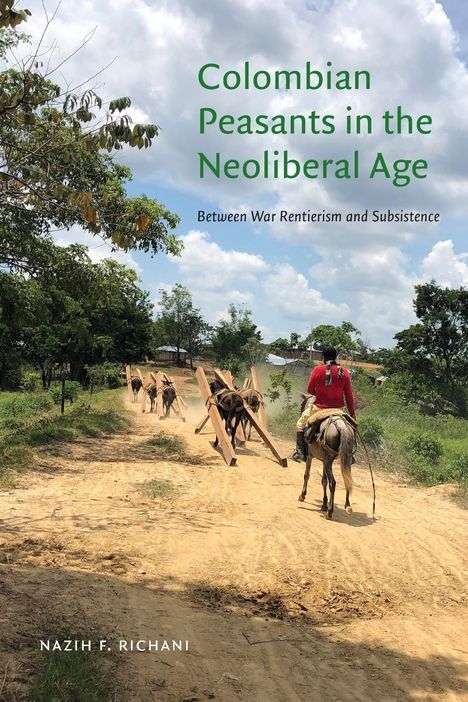 Colombian Peasants in the Neoliberal Age

Between War Rentierism and Subsistence

NAZIH F. RICHANI